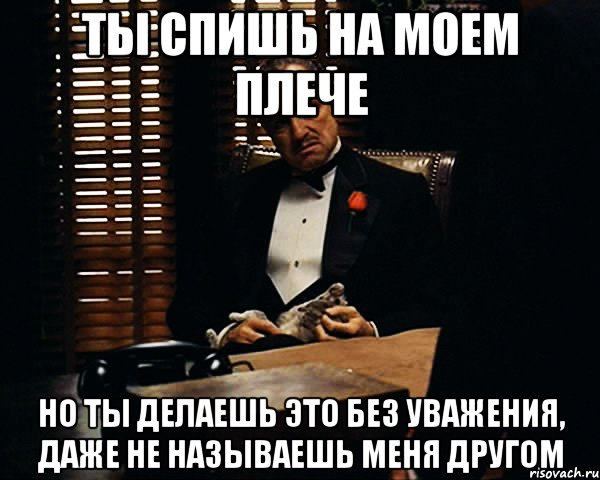 ТЫ СПИШЬ НА МОЕМ ПЛЕЧЕ

НО ТЫ ДЕЛАЕШЬ ЭТО БЕЗ УВАЖЕНИЯ, ДАЖЕ НЕ НАЗЫВАЕШЬ МЕНЯ ДРУГОМ

risovach.ru